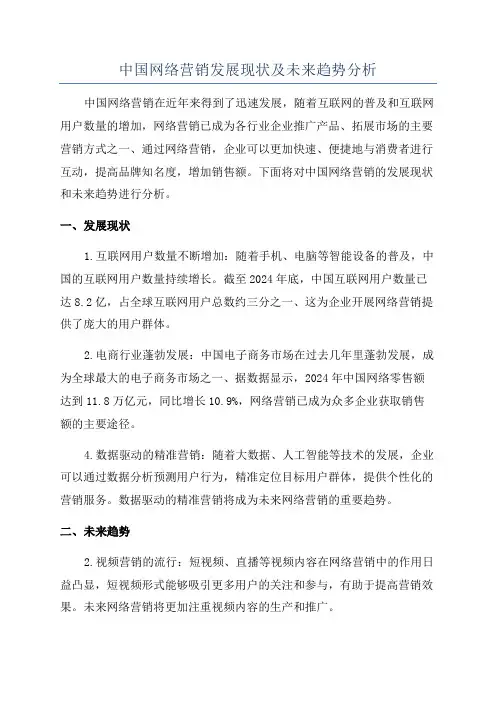 中国网络营销发展现状及未来趋势分析

中国网络营销在近年来得到了迅速发展，随着互联网的普及和互联网用户数量的增加，网络营销已成为各行业企业推广产品、拓展市场的主要营销方式之一、通过网络营销，企业可以更加快速、便捷地与消费者进行互动，提高品牌知名度，增加销售额。下面将对中国网络营销的发展现状和未来趋势进行分析。

一、发展现状

1.互联网用户数量不断增加：随着手机、电脑等智能设备的普及，中国的互联网用户数量持续增长。截至2024年底，中国互联网用户数量已达8.2亿，占全球互联网用户总数约三分之一、这为企业开展网络营销提供了庞大的用户群体。

2.电商行业蓬勃发展：中国电子商务市场在过去几年里蓬勃发展，成为全球最大的电子商务市场之一、据数据显示，2024年中国网络零售额达到11.8万亿元，同比增长10.9%，网络营销已成为众多企业获取销售额的主要途径。

4.数据驱动的精准营销：随着大数据、人工智能等技术的发展，企业可以通过数据分析预测用户行为，精准定位目标用户群体，提供个性化的营销服务。数据驱动的精准营销将成为未来网络营销的重要趋势。

二、未来趋势

2.视频营销的流行：短视频、直播等视频内容在网络营销中的作用日益凸显，短视频形式能够吸引更多用户的关注和参与，有助于提高营销效果。未来网络营销将更加注重视频内容的生产和推广。